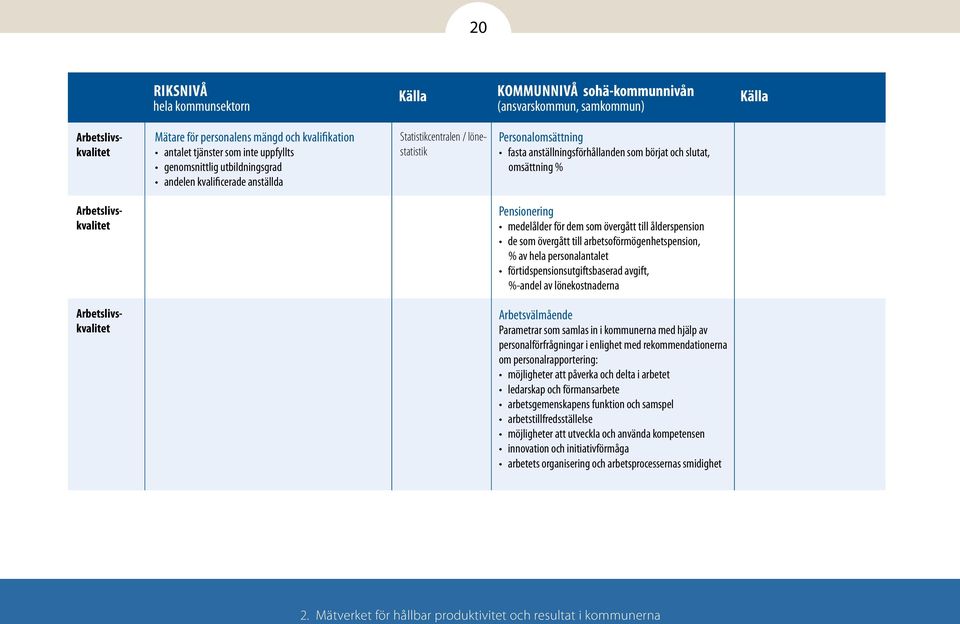 20

| | RIKSNIVÅ hela kommunsektorn | Källa | KOMMUNNIVÅ sohä-kommunnivån (ansvarskommun, samkommun) | Källa |
|---|---|---|---|---|
| Arbetslivskvalitet | Mätare för personalens mängd och kvalifikation • antalet tjänster som inte uppfyllts • genomsnittlig utbildningsgrad • andelen kvalificerade anställda | Statistikcentralen / lönestatistik | Personalomsättning • fasta anställningsförhållanden som börjat och slutat, omsättning % | |
| Arbetslivskvalitet | | | Pensionering • medelålder för dem som övergått till ålderspension • de som övergått till arbetsoförmögenhetspension, % av hela personalantalet • förtidspensionsutgiftsbaserad avgift, %-andel av lönekostnaderna | |
| Arbetslivskvalitet | | | Arbetsvälmående Parametrar som samlas in i kommunerna med hjälp av personalförfrågningar i enlighet med rekommendationerna om personalrapportering: • möjligheter att påverka och delta i arbetet • ledarskap och förmansarbete • arbetsgemenskapens funktion och samspel • arbetstillfredsställelse • möjligheter att utveckla och använda kompetensen • innovation och initiativförmåga • arbetets organisering och arbetsprocessernas smidighet | |

2. Mätverket för hållbar produktivitet och resultat i kommunerna